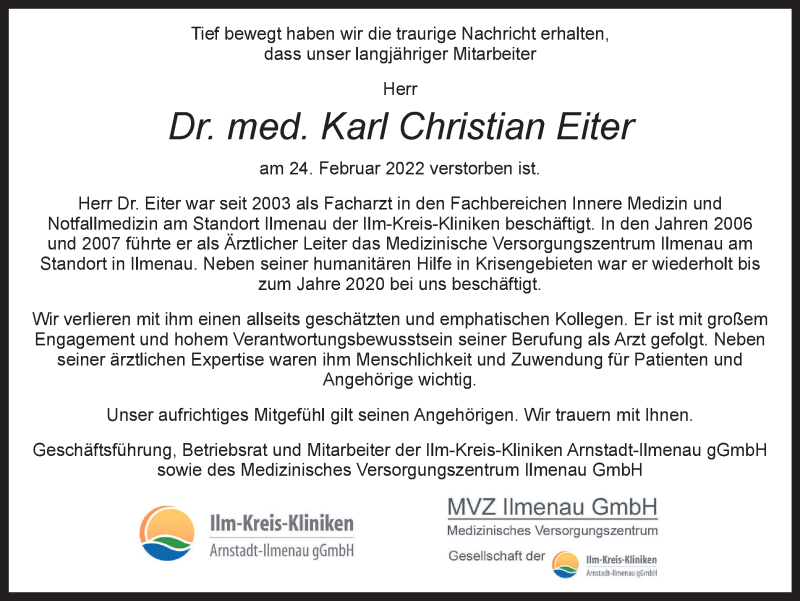 Tief bewegt haben wir die traurige Nachricht erhalten, dass unser langjähriger Mitarbeiter

Herr

Dr. med. Karl Christian Eiter

am 24. Februar 2022 verstorben ist.

Herr Dr. Eiter war seit 2003 als Facharzt in den Fachbereichen Innere Medizin und Notfallmedizin am Standort Ilmenau der Ilm-Kreis-Kliniken beschäftigt. In den Jahren 2006 und 2007 führte er als Ärztlicher Leiter das Medizinische Versorgungszentrum Ilmenau am Standort in Ilmenau. Neben seiner humanitären Hilfe in Krisengebieten war er wiederholt bis zum Jahre 2020 bei uns beschäftigt.

Wir verlieren mit ihm einen allseits geschätzten und emphatischen Kollegen. Er ist mit großem Engagement und hohem Verantwortungsbewusstsein seiner Berufung als Arzt gefolgt. Neben seiner ärztlichen Expertise waren ihm Menschlichkeit und Zuwendung für Patienten und Angehörige wichtig.

Unser aufrichtiges Mitgefühl gilt seinen Angehörigen. Wir trauern mit Ihnen.

Geschäftsführung, Betriebsrat und Mitarbeiter der Ilm-Kreis-Kliniken Arnstadt-Ilmenau gGmbH sowie des Medizinisches Versorgungszentrum Ilmenau GmbH

Ilm-Kreis-Kliniken
Arnstadt-Ilmenau gGmbH

MVZ Ilmenau GmbH
Medizinisches Versorgungszentrum
Gesellschaft der Ilm-Kreis-Kliniken
Arnstadt-Ilmenau gGmbH